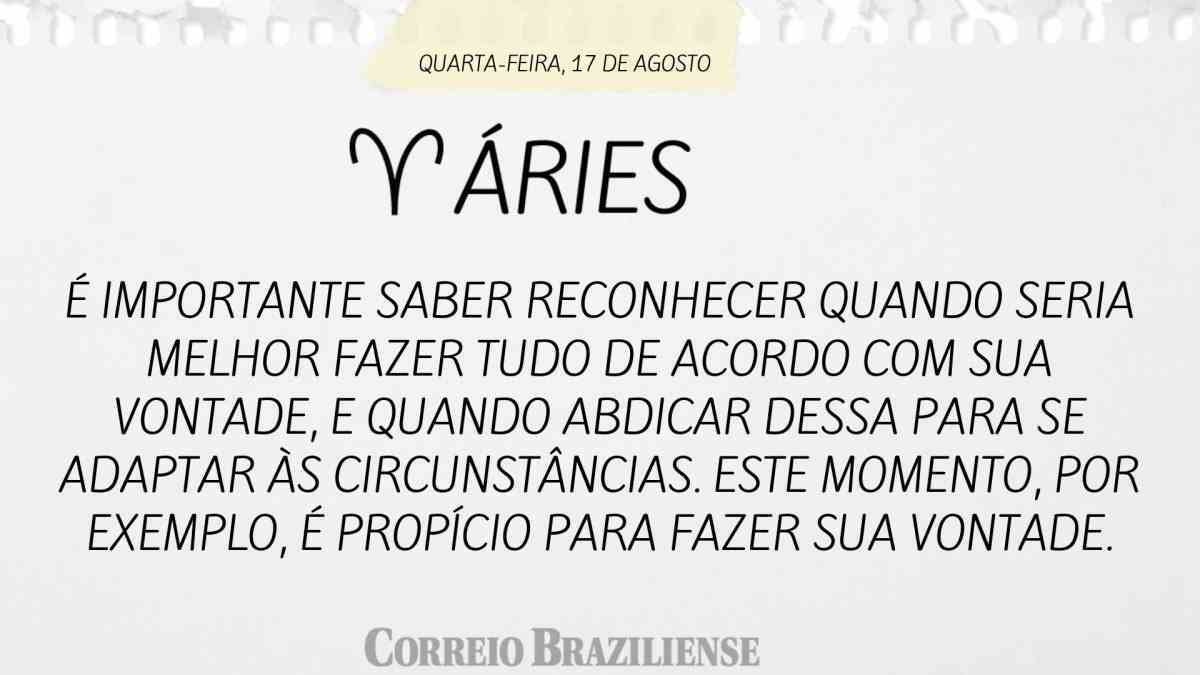 QUARTA-FEIRA, 17 DE AGOSTO

♈ ÁRIES

É IMPORTANTE SABER RECONHECER QUANDO SERIA MELHOR FAZER TUDO DE ACORDO COM SUA VONTADE, E QUANDO ABDICAR DESSA PARA SE ADAPTAR ÀS CIRCUNSTÂNCIAS. ESTE MOMENTO, POR EXEMPLO, É PROPÍCIO PARA FAZER SUA VONTADE.

CORREIO BRAZILIENSE